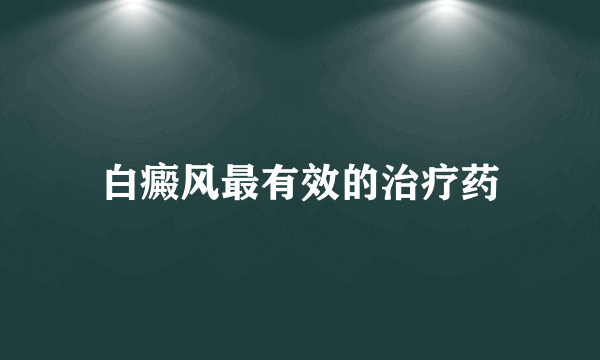 白癜风最有效的治疗药